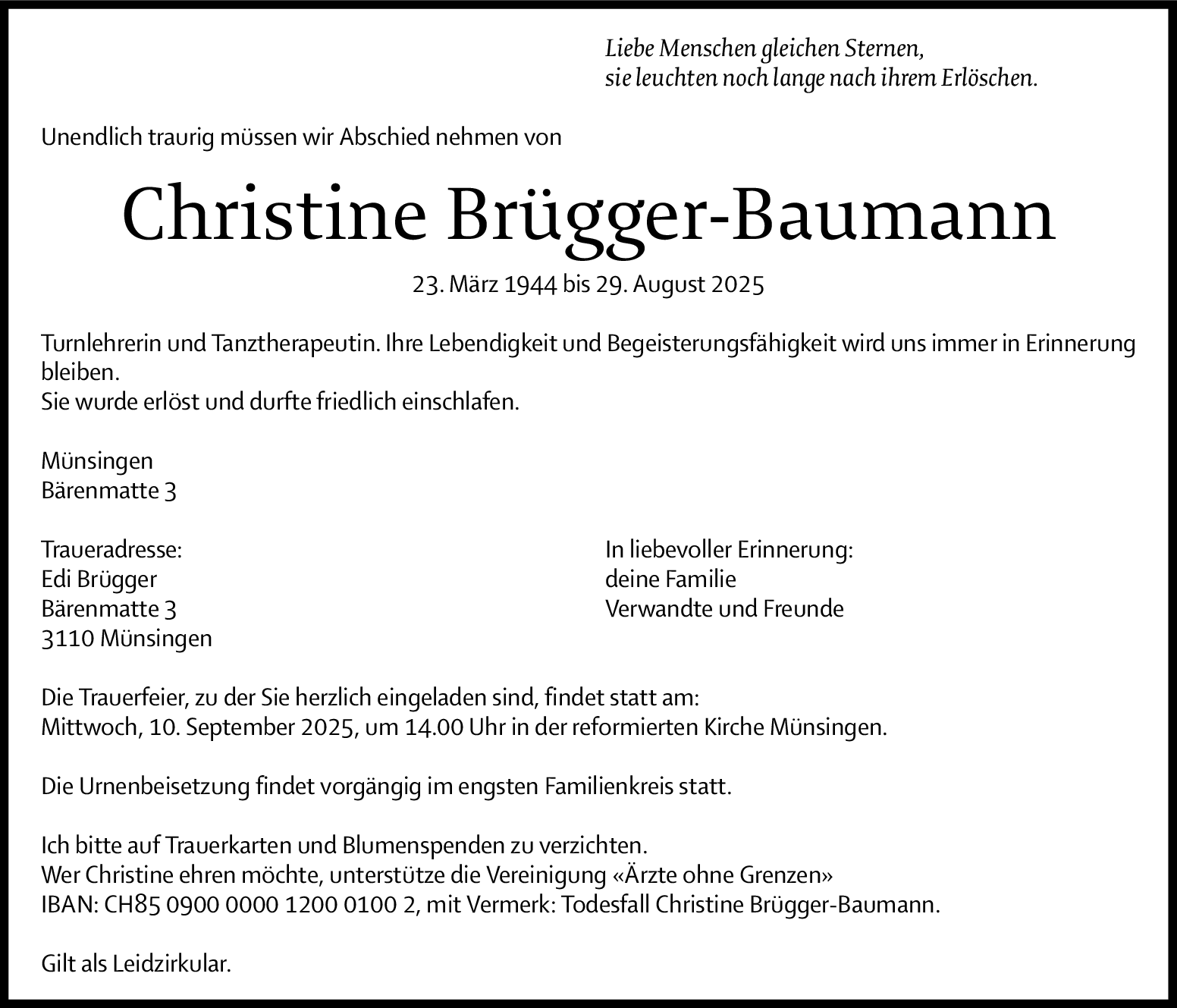 Liebe Menschen gleichen Sternen,
sie leuchten noch lange nach ihrem Erlöschen.

Unendlich traurig müssen wir Abschied nehmen von

Christine Brügger-Baumann

23. März 1944 bis 29. August 2025

Turnlehrerin und Tanztherapeutin. Ihre Lebendigkeit und Begeisterungsfähigkeit wird uns immer in Erinnerung bleiben.
Sie wurde erlöst und durfte friedlich einschlafen.

Münsingen
Bärenmatte 3

Traueradresse:
Edi Brügger
Bärenmatte 3
3110 Münsingen

In liebevoller Erinnerung:
deine Familie
Verwandte und Freunde

Die Trauerfeier, zu der Sie herzlich eingeladen sind, findet statt am:
Mittwoch, 10. September 2025, um 14.00 Uhr in der reformierten Kirche Münsingen.

Die Urnenbeisetzung findet vorgängig im engsten Familienkreis statt.

Ich bitte auf Trauerkarten und Blumenspenden zu verzichten.
Wer Christine ehren möchte, unterstütze die Vereinigung «Ärzte ohne Grenzen»
IBAN: CH85 0900 0000 1200 0100 2, mit Vermerk: Todesfall Christine Brügger-Baumann.

Gilt als Leidzirkular.